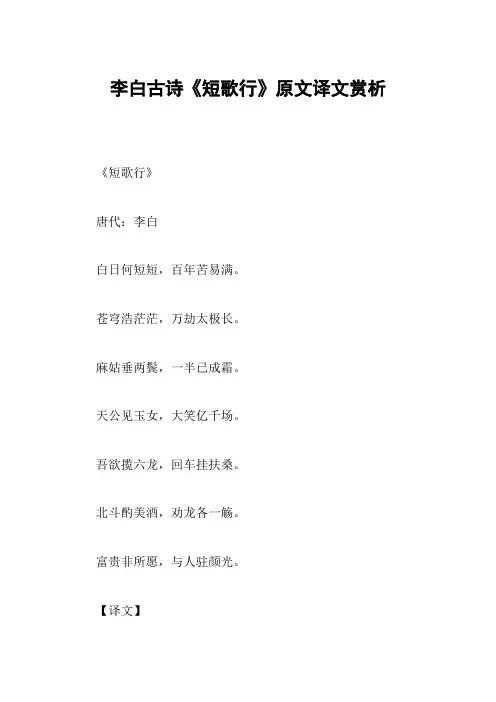 李白古诗《短歌行》原文译文赏析

《短歌行》

唐代：李白

白日何短短，百年苦易满。

苍穹浩茫茫，万劫太极长。

麻姑垂两鬓，一半已成霜。

天公见玉女，大笑亿千场。

吾欲揽六龙，回车挂扶桑。

北斗酌美酒，劝龙各一觞。

富贵非所愿，与人驻颜光。

【译文】